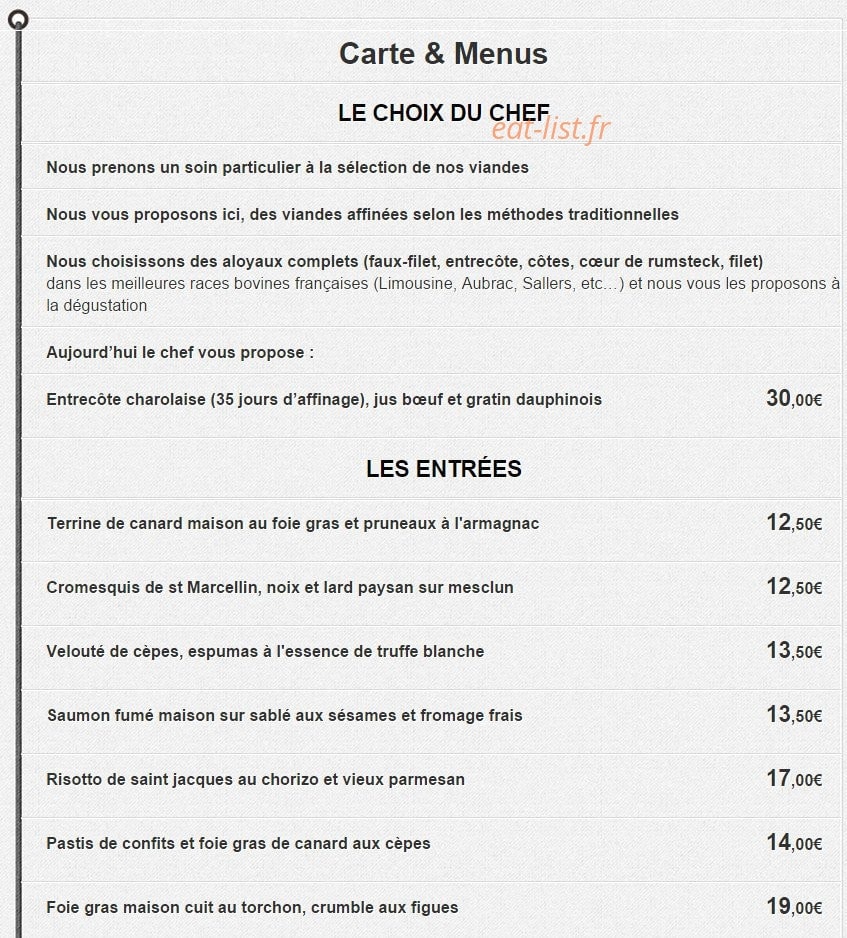 Carte & Menus

LE CHOIX DU CHEF

eat-list.fr

Nous prenons un soin particulier à la sélection de nos viandes

Nous vous proposons ici, des viandes affinées selon les méthodes traditionnelles

Nous choisissons des aloyaux complets (faux-filet, entrecôte, côtes, cœur de rumsteck, filet) dans les meilleures races bovines françaises (Limousine, Aubrac, Sallers, etc…) et nous vous les proposons à la dégustation

Aujourd'hui le chef vous propose :

Entrecôte charolaise (35 jours d'affinage), jus bœuf et gratin dauphinois 30,00€

LES ENTRÉES

Terrine de canard maison au foie gras et pruneaux à l'armagnac 12,50€

Cromesquis de st Marcellin, noix et lard paysan sur mesclun 12,50€

Velouté de cèpes, espumas à l'essence de truffe blanche 13,50€

Saumon fumé maison sur sablé aux sésames et fromage frais 13,50€

Risotto de saint jacques au chorizo et vieux parmesan 17,00€

Pastis de confits et foie gras de canard aux cèpes 14,00€

Foie gras maison cuit au torchon, crumble aux figues 19,00€